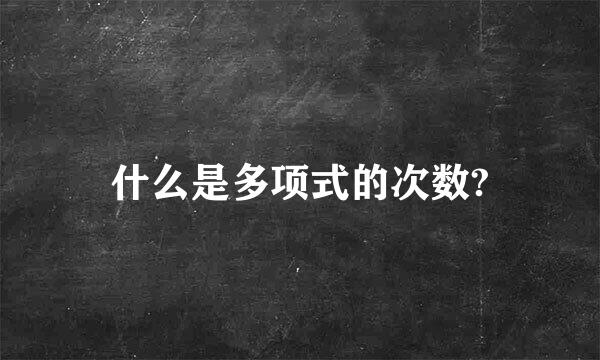 什么是多项式的次数?